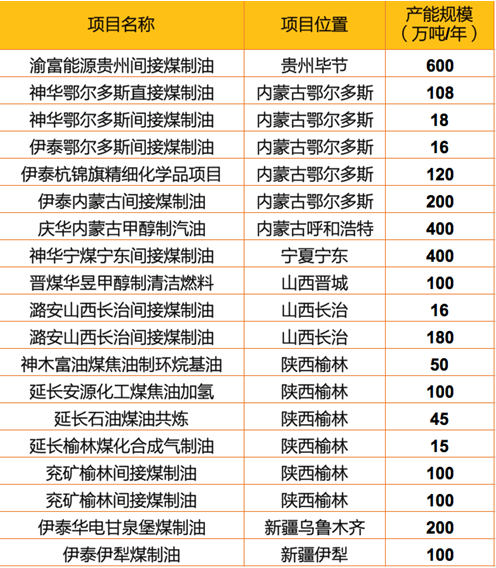 | 项目名称 | 项目位置 | 产能规模（万吨/年） |
|---|---|---|
| 渝富能源贵州间接煤制油 | 贵州毕节 | 600 |
| 神华鄂尔多斯直接煤制油 | 内蒙古鄂尔多斯 | 108 |
| 神华鄂尔多斯间接煤制油 | 内蒙古鄂尔多斯 | 18 |
| 伊泰鄂尔多斯间接煤制油 | 内蒙古鄂尔多斯 | 16 |
| 伊泰杭锦旗精细化学品项目 | 内蒙古鄂尔多斯 | 120 |
| 伊泰内蒙古间接煤制油 | 内蒙古鄂尔多斯 | 200 |
| 庆华内蒙古甲醇制汽油 | 内蒙古呼和浩特 | 400 |
| 神华宁煤宁东间接煤制油 | 宁夏宁东 | 400 |
| 晋煤华昱甲醇制清洁燃料 | 山西晋城 | 100 |
| 潞安山西长治间接煤制油 | 山西长治 | 16 |
| 潞安山西长治间接煤制油 | 山西长治 | 180 |
| 神木富油煤焦油制环烷基油 | 陕西榆林 | 50 |
| 延长安源化工煤焦油加氢 | 陕西榆林 | 100 |
| 延长石油煤油共炼 | 陕西榆林 | 45 |
| 延长榆林煤化合成气制油 | 陕西榆林 | 15 |
| 兖矿榆林间接煤制油 | 陕西榆林 | 100 |
| 兖矿榆林间接煤制油 | 陕西榆林 | 100 |
| 伊泰华电甘泉堡煤制油 | 新疆乌鲁木齐 | 200 |
| 伊泰伊犁煤制油 | 新疆伊犁 | 100 |